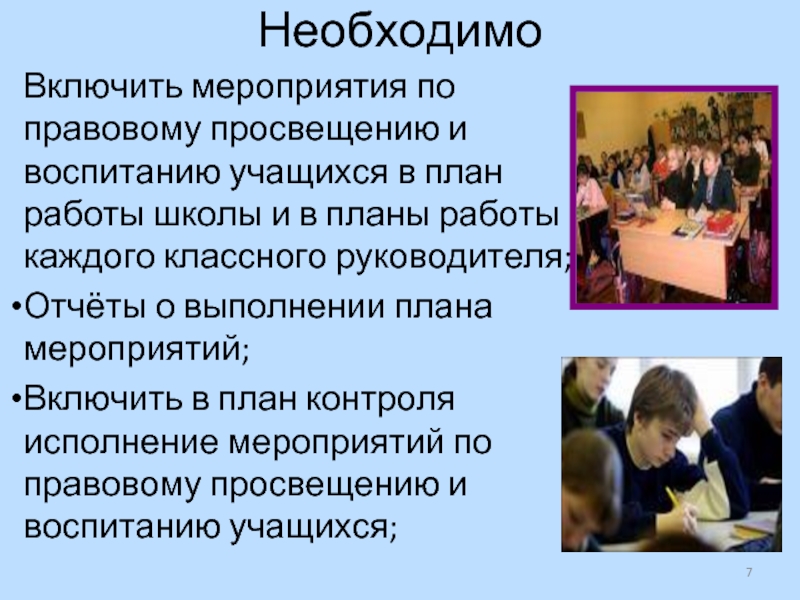 Необходимо

Включить мероприятия по правовому просвещению и воспитанию учащихся в план работы школы и в планы работы каждого классного руководителя;

•Отчёты о выполнении плана мероприятий;

•Включить в план контроля исполнение мероприятий по правовому просвещению и воспитанию учащихся;

7